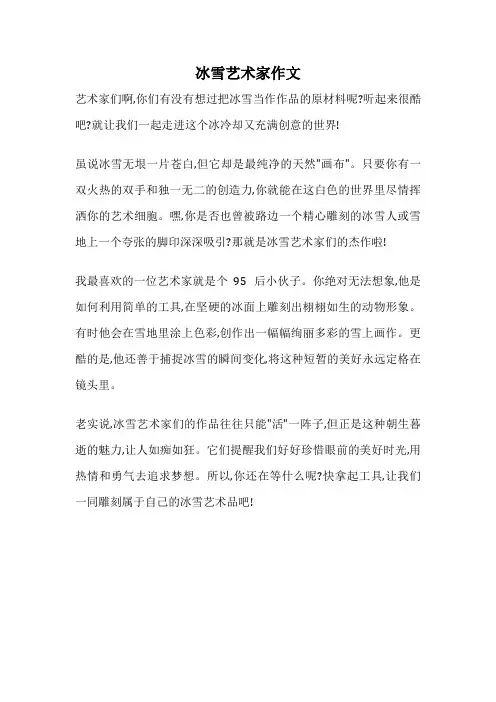 冰雪艺术家作文

艺术家们啊,你们有没有想过把冰雪当作作品的原材料呢?听起来很酷吧?就让我们一起走进这个冰冷却又充满创意的世界!

虽说冰雪无垠一片苍白,但它却是最纯净的天然"画布"。只要你有一双火热的双手和独一无二的创造力,你就能在这白色的世界里尽情挥洒你的艺术细胞。嘿,你是否也曾被路边一个精心雕刻的冰雪人或雪地上一个夸张的脚印深深吸引?那就是冰雪艺术家们的杰作啦!

我最喜欢的一位艺术家就是个 95 后小伙子。你绝对无法想象,他是如何利用简单的工具,在坚硬的冰面上雕刻出栩栩如生的动物形象。有时他会在雪地里涂上色彩,创作出一幅幅绚丽多彩的雪上画作。更酷的是,他还善于捕捉冰雪的瞬间变化,将这种短暂的美好永远定格在镜头里。

老实说,冰雪艺术家们的作品往往只能"活"一阵子,但正是这种朝生暮逝的魅力,让人如痴如狂。它们提醒我们好好珍惜眼前的美好时光,用热情和勇气去追求梦想。所以,你还在等什么呢?快拿起工具,让我们一同雕刻属于自己的冰雪艺术品吧!